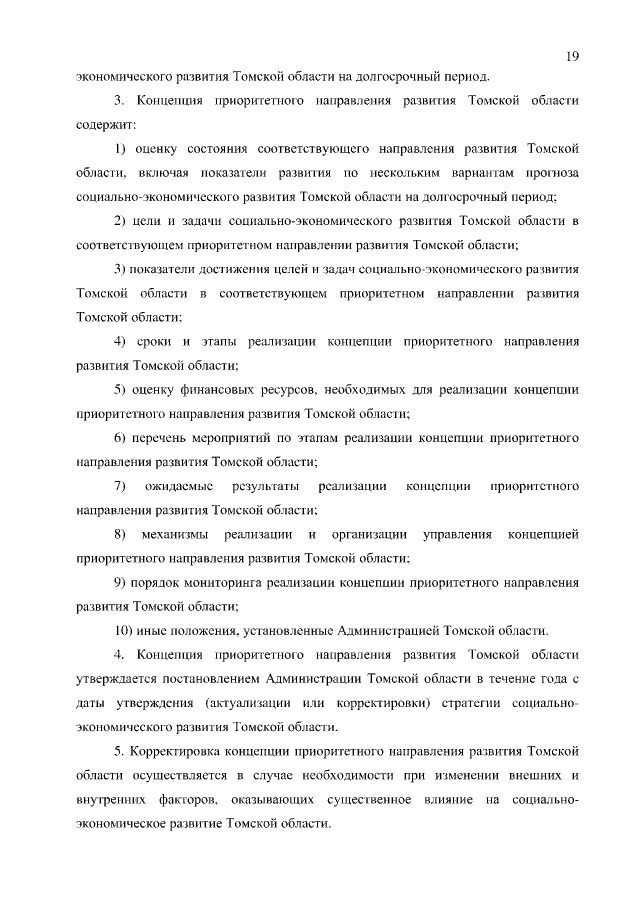 19

экономического развития Томской области на долгосрочный период.

3. Концепция приоритетного направления развития Томской области содержит:

1) оценку состояния соответствующего направления развития Томской области, включая показатели развития по нескольким вариантам прогноза социально-экономического развития Томской области на долгосрочный период;

2) цели и задачи социально-экономического развития Томской области в соответствующем приоритетном направлении развития Томской области;

3) показатели достижения целей и задач социально-экономического развития Томской области в соответствующем приоритетном направлении развития Томской области;

4) сроки и этапы реализации концепции приоритетного направления развития Томской области;

5) оценку финансовых ресурсов, необходимых для реализации концепции приоритетного направления развития Томской области;

6) перечень мероприятий по этапам реализации концепции приоритетного направления развития Томской области;

7) ожидаемые результаты реализации концепции приоритетного направления развития Томской области;

8) механизмы реализации и организации управления концепцией приоритетного направления развития Томской области;

9) порядок мониторинга реализации концепции приоритетного направления развития Томской области;

10) иные положения, установленные Администрацией Томской области.

4. Концепция приоритетного направления развития Томской области утверждается постановлением Администрации Томской области в течение года с даты утверждения (актуализации или корректировки) стратегии социально-экономического развития Томской области.

5. Корректировка концепции приоритетного направления развития Томской области осуществляется в случае необходимости при изменении внешних и внутренних факторов, оказывающих существенное влияние на социально-экономическое развитие Томской области.